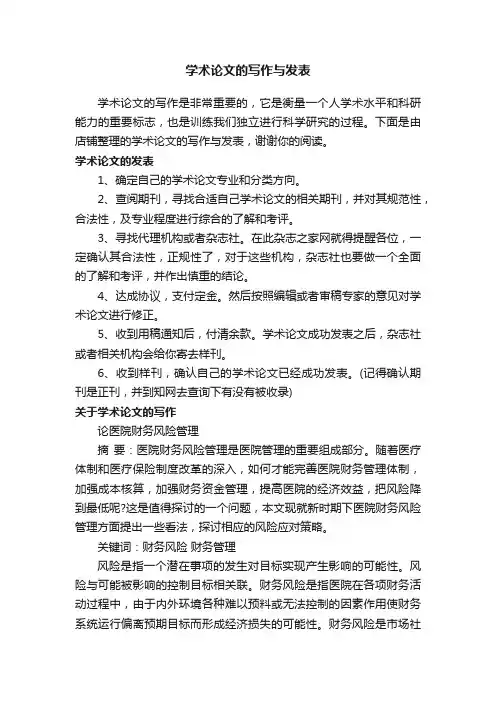 学术论文的写作与发表

学术论文的写作是非常重要的，它是衡量一个人学术水平和科研能力的重要标志，也是训练我们独立进行科学研究的过程。下面是由店铺整理的学术论文的写作与发表，谢谢你的阅读。

学术论文的发表

1、确定自己的学术论文专业和分类方向。

2、查阅期刊，寻找合适自己学术论文的相关期刊，并对其规范性，合法性，及专业程度进行综合的了解和考评。

3、寻找代理机构或者杂志社。在此杂志之家网就得提醒各位，一定确认其合法性，正规性了，对于这些机构，杂志社也要做一个全面的了解和考评，并作出慎重的结论。

4、达成协议，支付定金。然后按照编辑或者审稿专家的意见对学术论文进行修正。

5、收到用稿通知后，付清余款。学术论文成功发表之后，杂志社或者相关机构会给你寄去样刊。

6、收到样刊，确认自己的学术论文已经成功发表。(记得确认期刊是正刊，并到知网去查询下有没有被收录)

关于学术论文的写作

论医院财务风险管理

摘 要：医院财务风险管理是医院管理的重要组成部分。随着医疗体制和医疗保险制度改革的深入，如何才能完善医院财务管理体制，加强成本核算，加强财务资金管理，提高医院的经济效益，把风险降到最低呢?这是值得探讨的一个问题，本文现就新时期下医院财务风险管理方面提出一些看法，探讨相应的风险应对策略。

关键词：财务风险 财务管理

风险是指一个潜在事项的发生对目标实现产生影响的可能性。风险与可能被影响的控制目标相关联。财务风险是指医院在各项财务活动过程中，由于内外环境各种难以预料或无法控制的因素作用使财务系统运行偏离预期目标而形成经济损失的可能性。财务风险是市场社